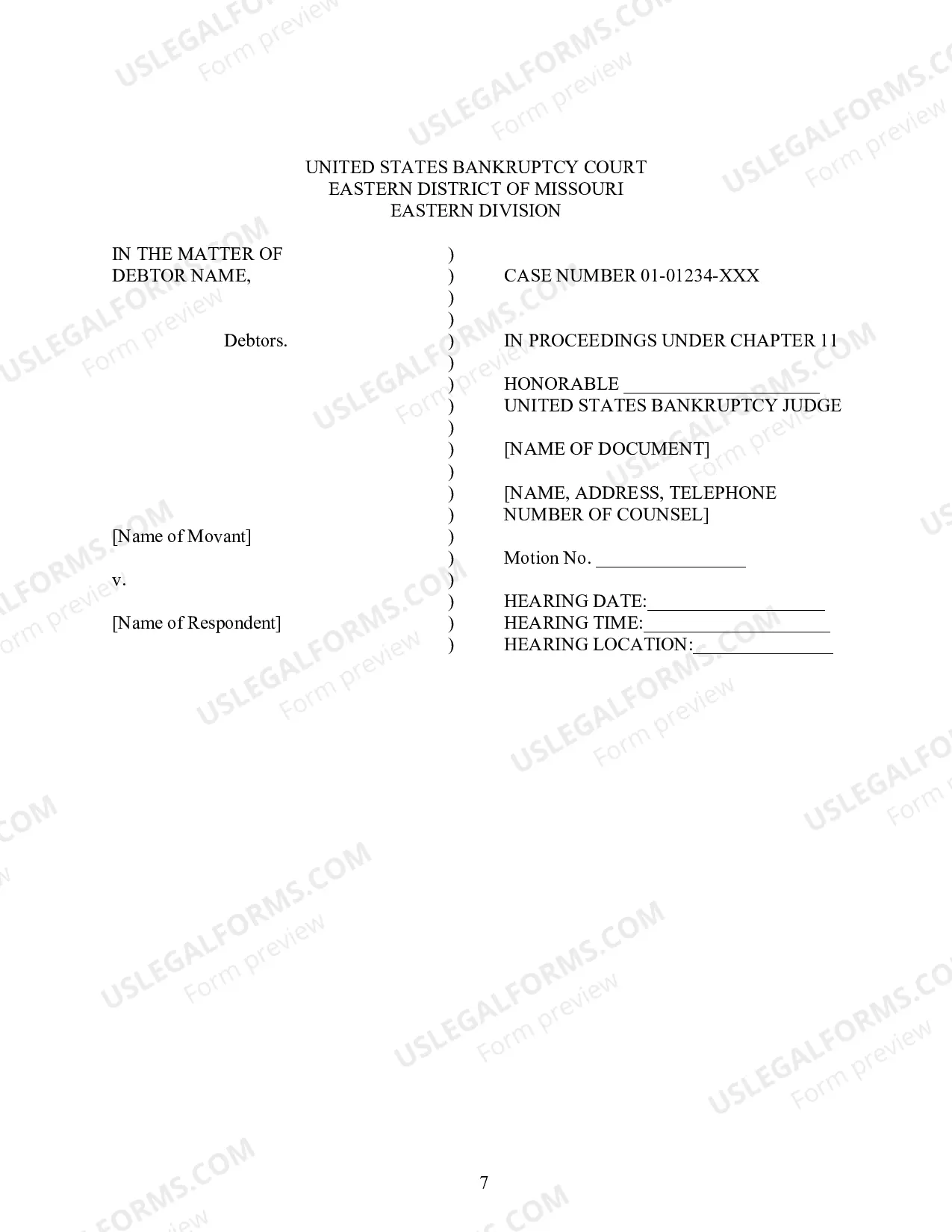 UNITED STATES BANKRUPTCY COURT
EASTERN DISTRICT OF MISSOURI
EASTERN DIVISION

IN THE MATTER OF
DEBTOR NAME,

Debtors.

[Name of Movant]

v.

[Name of Respondent]

)
)
)
)
)
)
)
)
)
)
)
)
)
)
)
)
)
)
)

CASE NUMBER 01-01234-XXX

IN PROCEEDINGS UNDER CHAPTER 11

HONORABLE ____
UNITED STATES BANKRUPTCY JUDGE

[NAME OF DOCUMENT]

[NAME, ADDRESS, TELEPHONE
NUMBER OF COUNSEL]

Motion No. ____

HEARING DATE:____
HEARING TIME:____
HEARING LOCATION:____

7

USLEGALFORMS.COM
Form preview